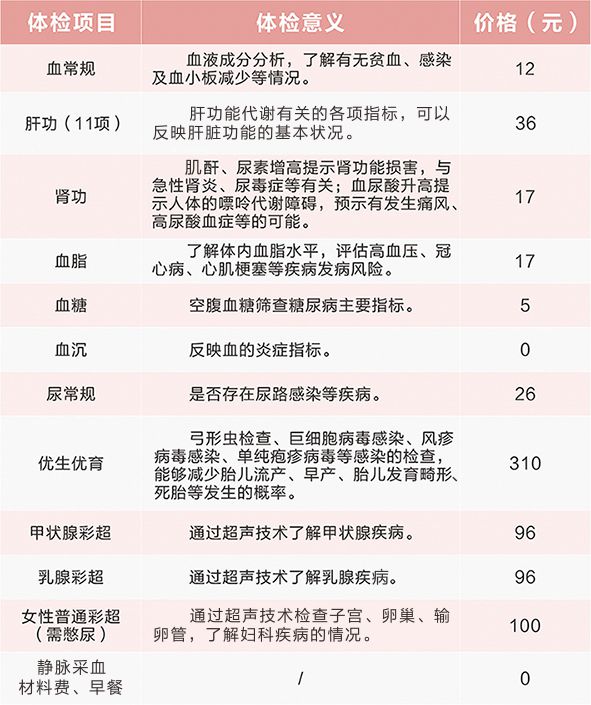 | 体检项目 | 体检意义 | 价格（元） |
|---|---|---|
| 血常规 | 血液成分分析，了解有无贫血、感染及血小板减少等情况。 | 12 |
| 肝功（11项） | 肝功能代谢有关的各项指标，可以反映肝脏功能的基本状况。 | 36 |
| 肾功 | 肌酐、尿素增高提示肾功能损害，与急性肾炎、尿毒症等有关；血尿酸升高提示人体的嘌呤代谢障碍，预示有发生痛风、高尿酸血症等的可能。 | 17 |
| 血脂 | 了解体内血脂水平，评估高血压、冠心病、心肌梗塞等疾病发病风险。 | 17 |
| 血糖 | 空腹血糖筛查糖尿病主要指标。 | 5 |
| 血沉 | 反映血的炎症指标。 | 0 |
| 尿常规 | 是否存在尿路感染等疾病。 | 26 |
| 优生优育 | 弓形虫检查、巨细胞病毒感染、风疹病毒感染、单纯疱疹病毒等感染的检查，能够减少胎儿流产、早产、胎儿发育畸形、死胎等发生的概率。 | 310 |
| 甲状腺彩超 | 通过超声技术了解甲状腺疾病。 | 96 |
| 乳腺彩超 | 通过超声技术了解乳腺疾病。 | 96 |
| 女性普通彩超（需憋尿） | 通过超声技术检查子宫、卵巢、输卵管，了解妇科疾病的情况。 | 100 |
| 静脉采血材料费、早餐 | / | 0 |